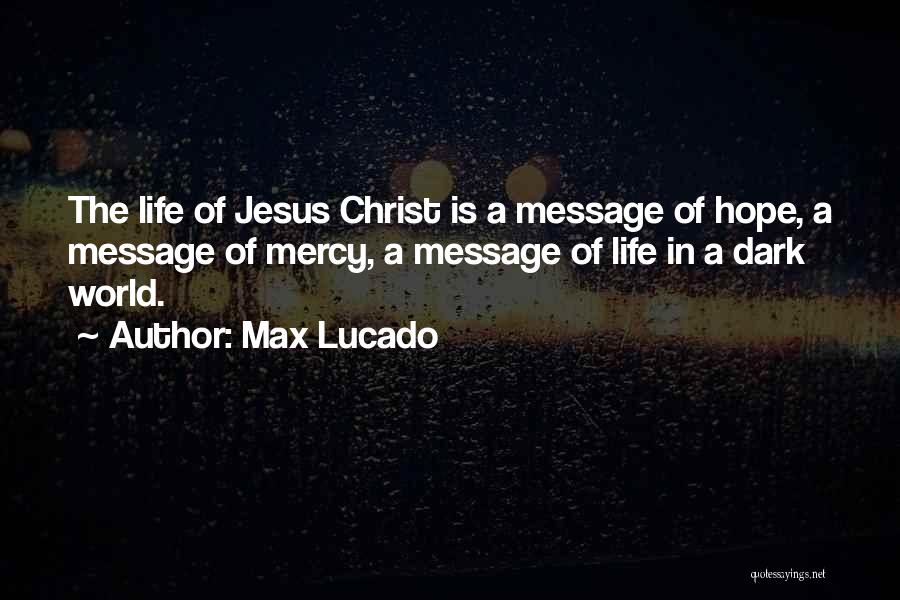 The life of Jesus Christ is a message of hope, a message of mercy, a message of life in a dark world.

~ Author: Max Lucado

quotessayings.net